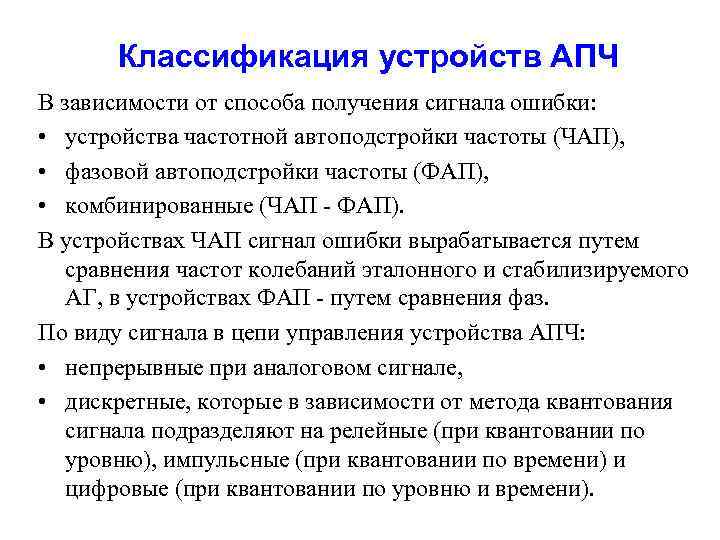 Классификация устройств АПЧ

В зависимости от способа получения сигнала ошибки:

• устройства частотной автоподстройки частоты (ЧАП),
• фазовой автоподстройки частоты (ФАП),
• комбинированные (ЧАП - ФАП).

В устройствах ЧАП сигнал ошибки вырабатывается путем сравнения частот колебаний эталонного и стабилизируемого АГ, в устройствах ФАП - путем сравнения фаз.

По виду сигнала в цепи управления устройства АПЧ:

• непрерывные при аналоговом сигнале,
• дискретные, которые в зависимости от метода квантования сигнала подразделяют на релейные (при квантовании по уровню), импульсные (при квантовании по времени) и цифровые (при квантовании по уровню и времени).